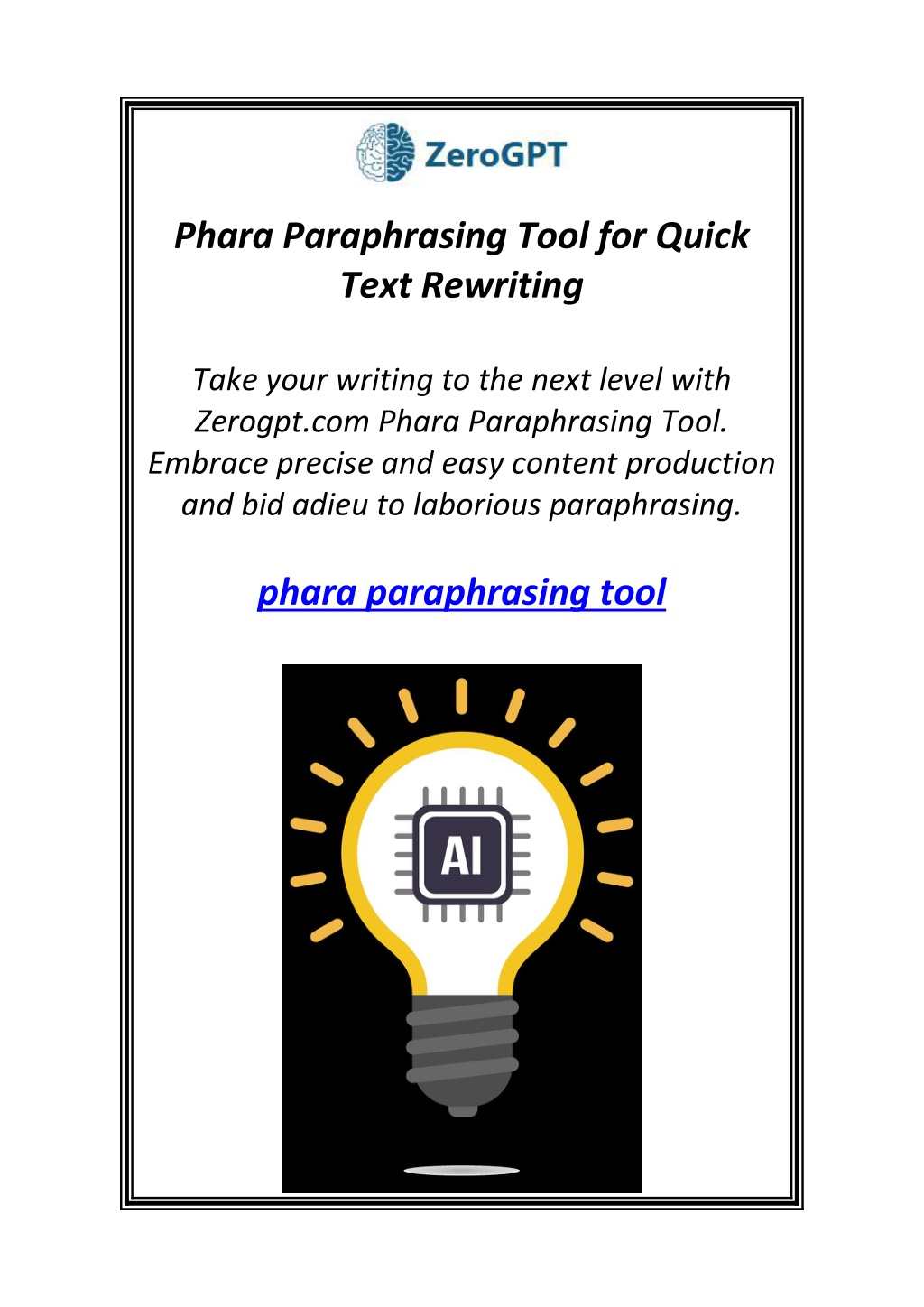 ZeroGPT

Phara Paraphrasing Tool for Quick Text Rewriting

Take your writing to the next level with Zerogpt.com Phara Paraphrasing Tool. Embrace precise and easy content production and bid adieu to laborious paraphrasing.

phara paraphrasing tool

AI